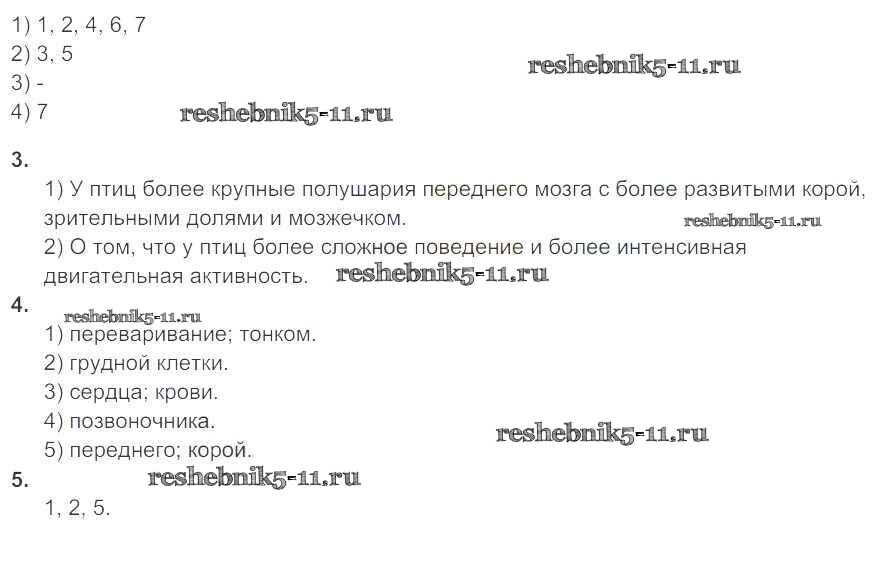 1) 1, 2, 4, 6, 7
2) 3, 5
3) -
4) 7

3.

1) У птиц более крупные полушария переднего мозга с более развитыми корой, зрительными долями и мозжечком.

2) О том, что у птиц более сложное поведение и более интенсивная двигательная активность.

4.

1) переваривание; тонком.
2) грудной клетки.
3) сердца; крови.
4) позвоночника.
5) переднего; корой.

5.

1, 2, 5.

reshebnik5-11.ru